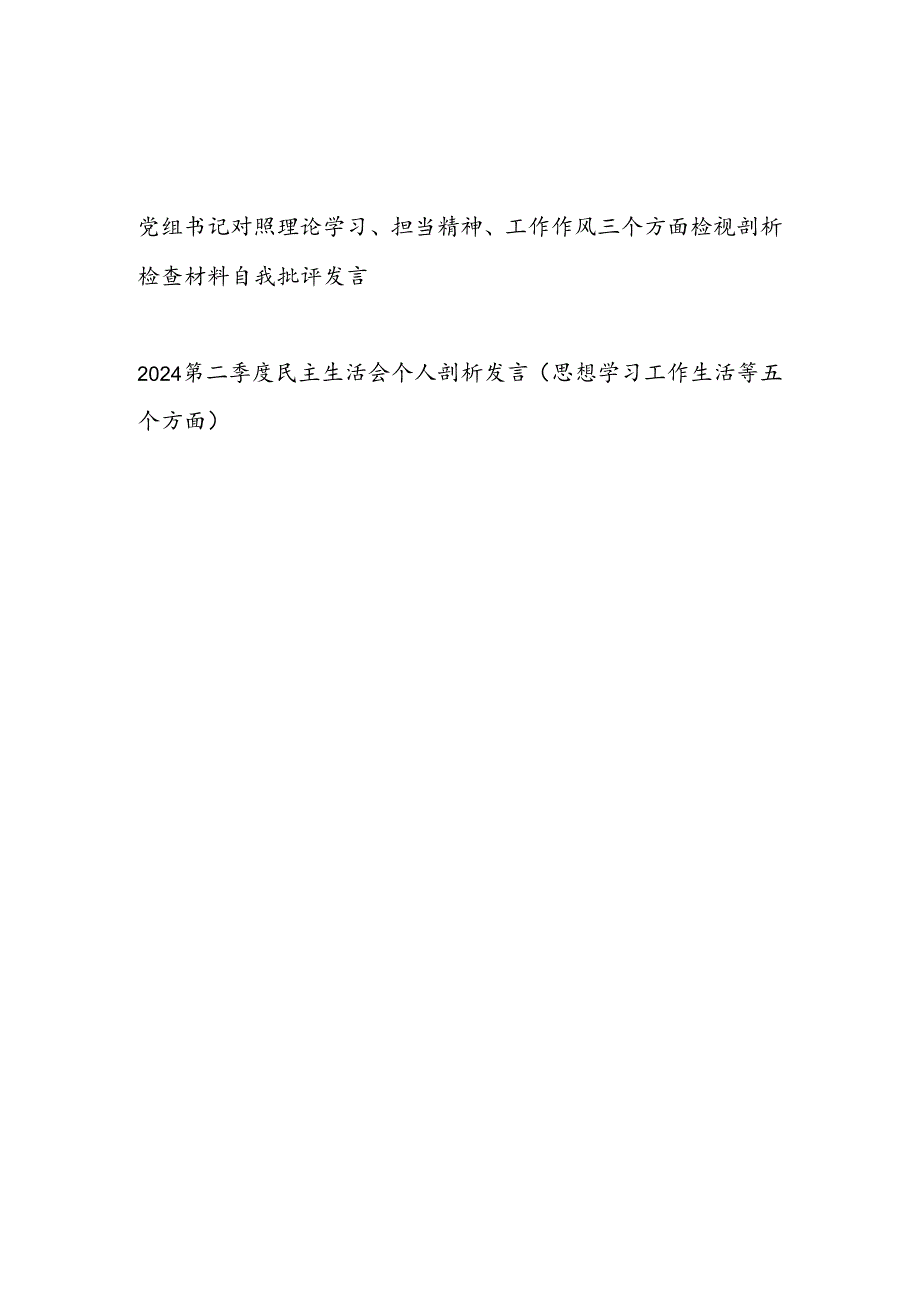 党组书记对照理论学习、担当精神、工作作风三个方面检视剖析检查材料自我批评发言

2024第二季度民主生活会个人剖析发言（思想学习工作生活等五个方面）